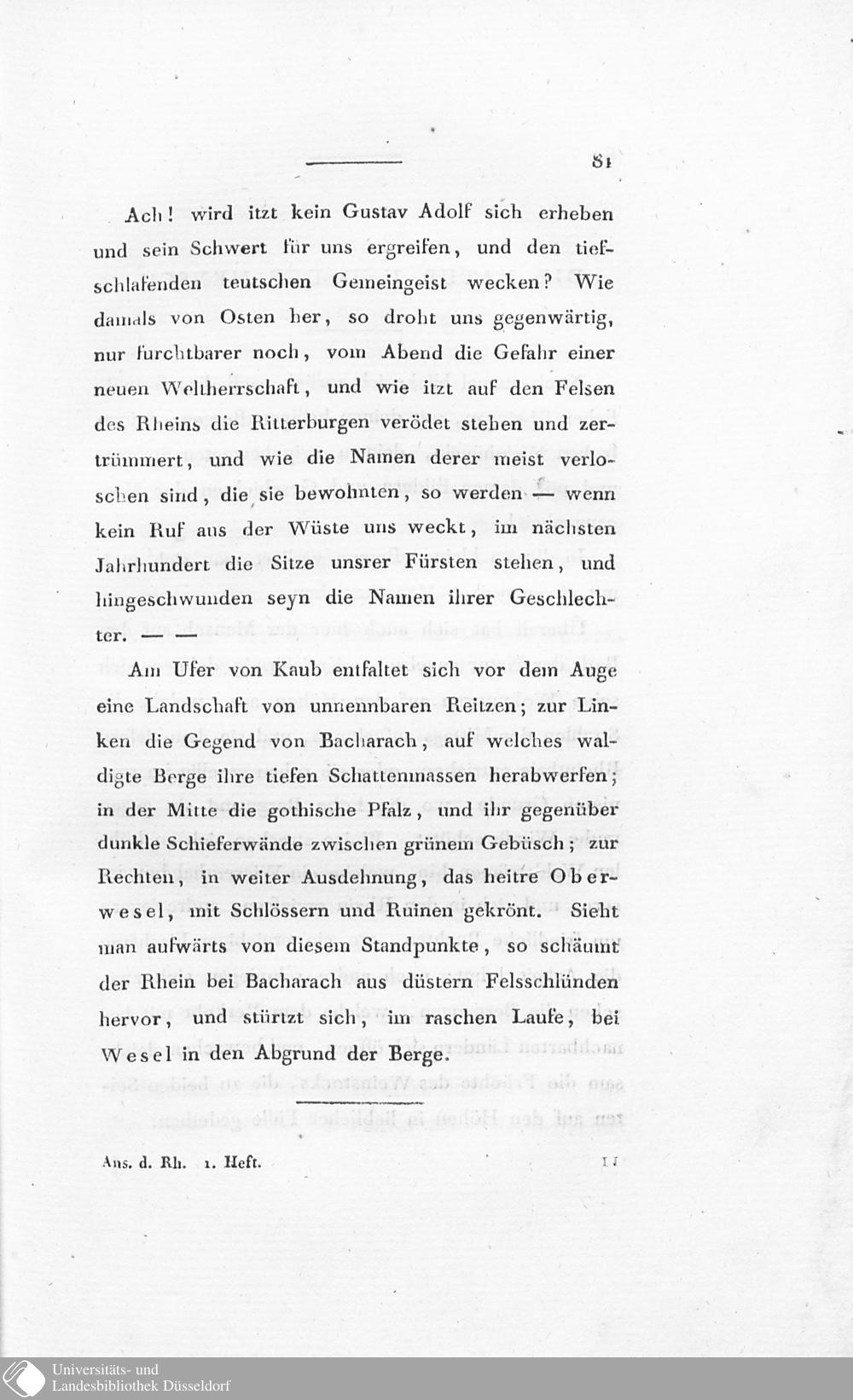 81

Ach! wird itzt kein Gustav Adolf sich erheben und sein Schwert für uns ergreifen, und den tiefschlafenden teutschen Gemeingeist wecken? Wie damals von Osten her, so droht uns gegenwärtig, nur furchtbarer noch, vom Abend die Gefahr einer neuen Weltherrschaft, und wie itzt auf den Felsen des Rheins die Ritterburgen verödet stehen und zertrümmert, und wie die Namen derer meist verloschen sind, die sie bewohnten, so werden — wenn kein Ruf aus der Wüste uns weckt, im nächsten Jahrhundert die Sitze unsrer Fürsten stehen, und hingeschwunden seyn die Namen ihrer Geschlechter. — —

Am Ufer von Kaub entfaltet sich vor dem Auge eine Landschaft von unnennbaren Reitzen; zur Linken die Gegend von Bacharach, auf welches waldigte Berge ihre tiefen Schattenmassen herabwerfen; in der Mitte die gothische Pfalz, und ihr gegenüber dunkle Schieferwände zwischen grünem Gebüsch; zur Rechten, in weiter Ausdehnung, das heitre Oberwesel, mit Schlössern und Ruinen gekrönt. Sieht man aufwärts von diesem Standpunkte, so schäumt der Rhein bei Bacharach aus düstern Felsschlünden hervor, und stürtzt sich, im raschen Laufe, bei Wesel in den Abgrund der Berge.

Ans. d. Rh. 1. Heft. 11

Universitäts- und Landesbibliothek Düsseldorf